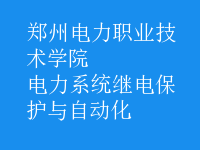 郑州电力职业技术学院
电力系统继电保护与自动化